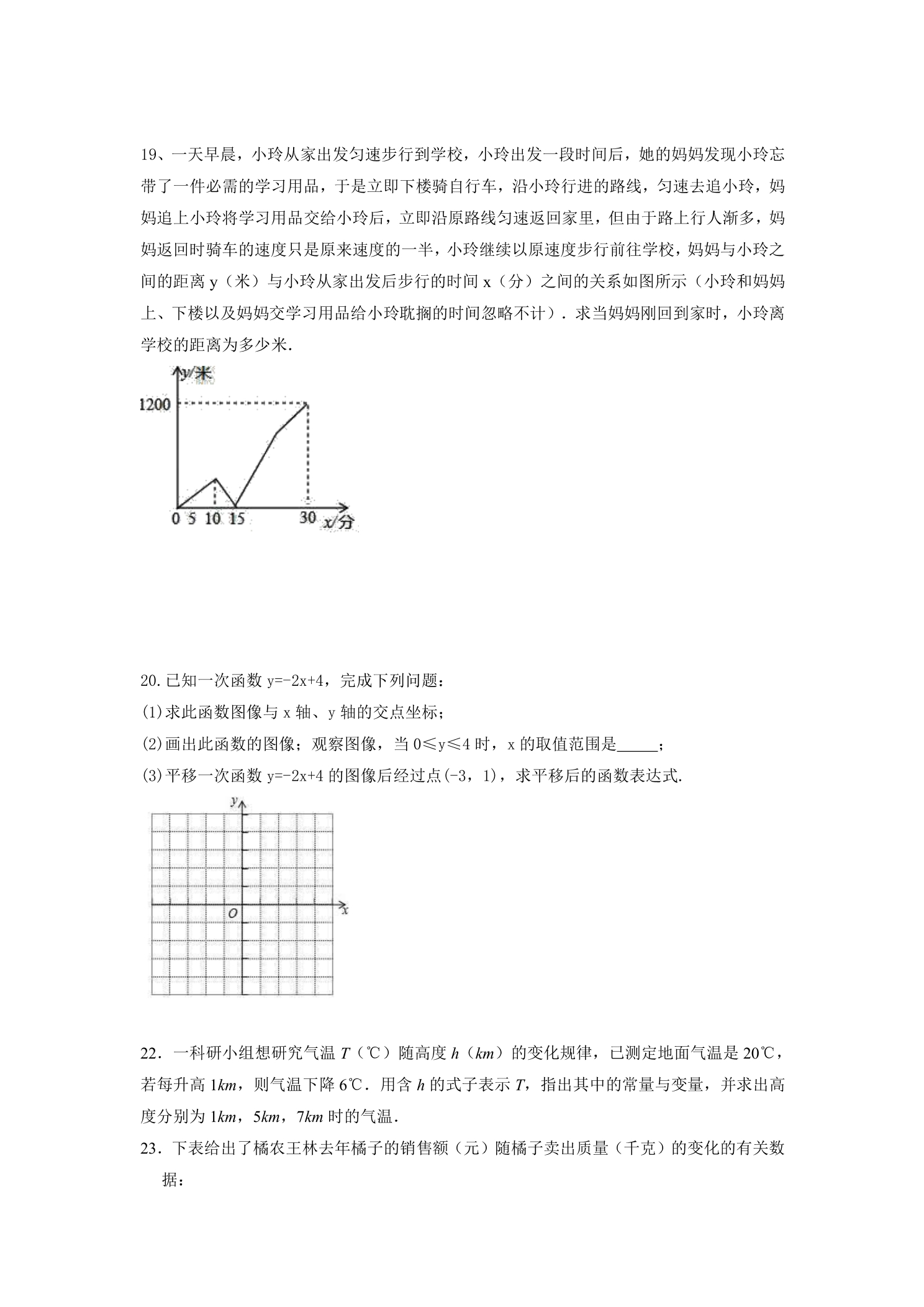 19、一天早晨，小玲从家出发匀速步行到学校，小玲出发一段时间后，她的妈妈发现小玲忘带了一件必需的学习用品，于是立即下楼骑自行车，沿小玲行进的路线，匀速去追小玲，妈妈追上小玲将学习用品交给小玲后，立即沿原路线匀速返回家里，但由于路上行人渐多，妈妈返回时骑车的速度只是原来速度的一半，小玲继续以原速度步行前往学校，妈妈与小玲之间的距离y（米）与小玲从家出发后步行的时间x（分）之间的关系如图所示（小玲和妈妈上、下楼以及妈妈交学习用品给小玲耽搁的时间忽略不计）．求当妈妈刚回到家时，小玲离学校的距离为多少米.

y/米
1200
0 5 10 15 30 x/分

20.已知一次函数y=-2x+4，完成下列问题：
(1)求此函数图像与x轴、y轴的交点坐标；
(2)画出此函数的图像；观察图像，当0≤y≤4时，x的取值范围是____；
(3)平移一次函数y=-2x+4的图像后经过点(-3，1)，求平移后的函数表达式.

y
O
x

22．一科研小组想研究气温T（℃）随高度h（km）的变化规律，已测定地面气温是20℃，若每升高1km，则气温下降6℃．用含h的式子表示T，指出其中的常量与变量，并求出高度分别为1km，5km，7km时的气温．

23．下表给出了橘农王林去年橘子的销售额（元）随橘子卖出质量（千克）的变化的有关数据：